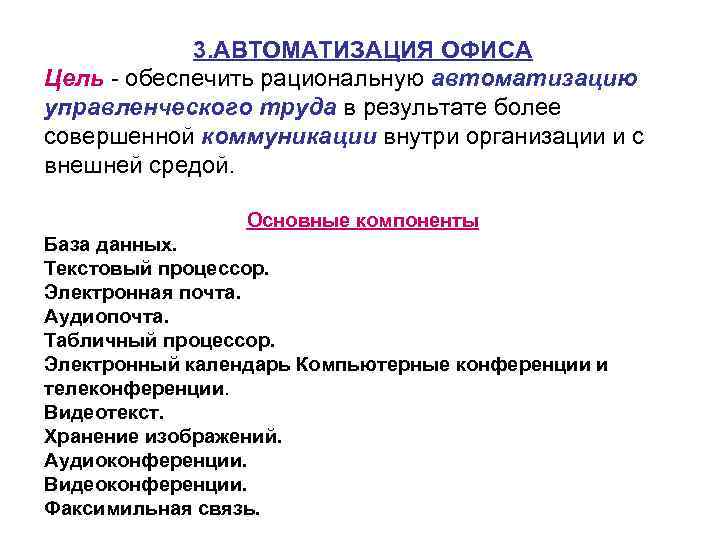 3.АВТОМАТИЗАЦИЯ ОФИСА
Цель - обеспечить рациональную автоматизацию управленческого труда в результате более совершенной коммуникации внутри организации и с внешней средой.

Основные компоненты
База данных.
Текстовый процессор.
Электронная почта.
Аудиопочта.
Табличный процессор.
Электронный календарь Компьютерные конференции и телеконференции.
Видеотекст.
Хранение изображений.
Аудиоконференции.
Видеоконференции.
Факсимильная связь.